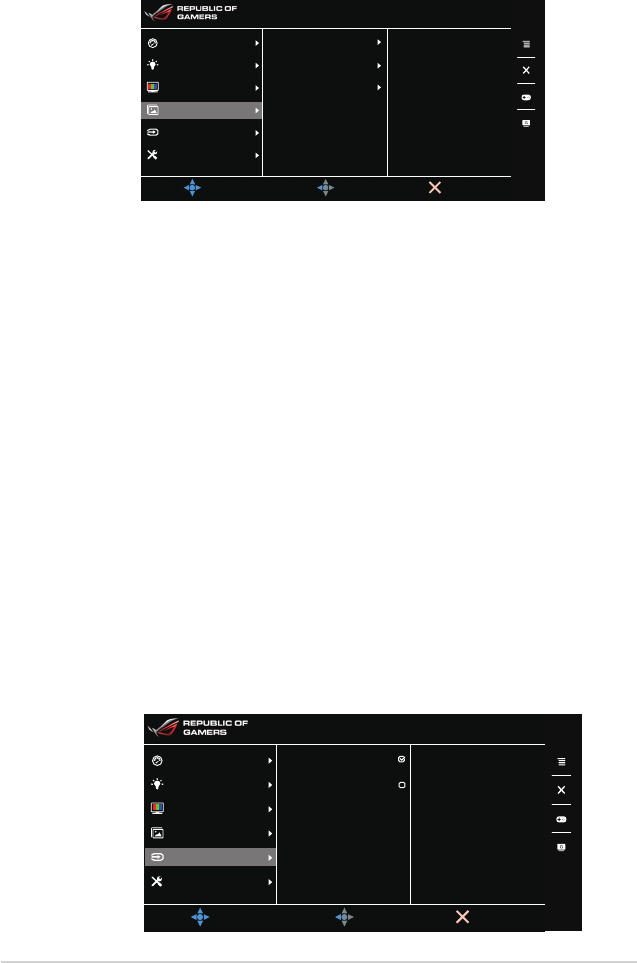 REPUBLIC OF GAMERS

REPUBLIC OF GAMERS